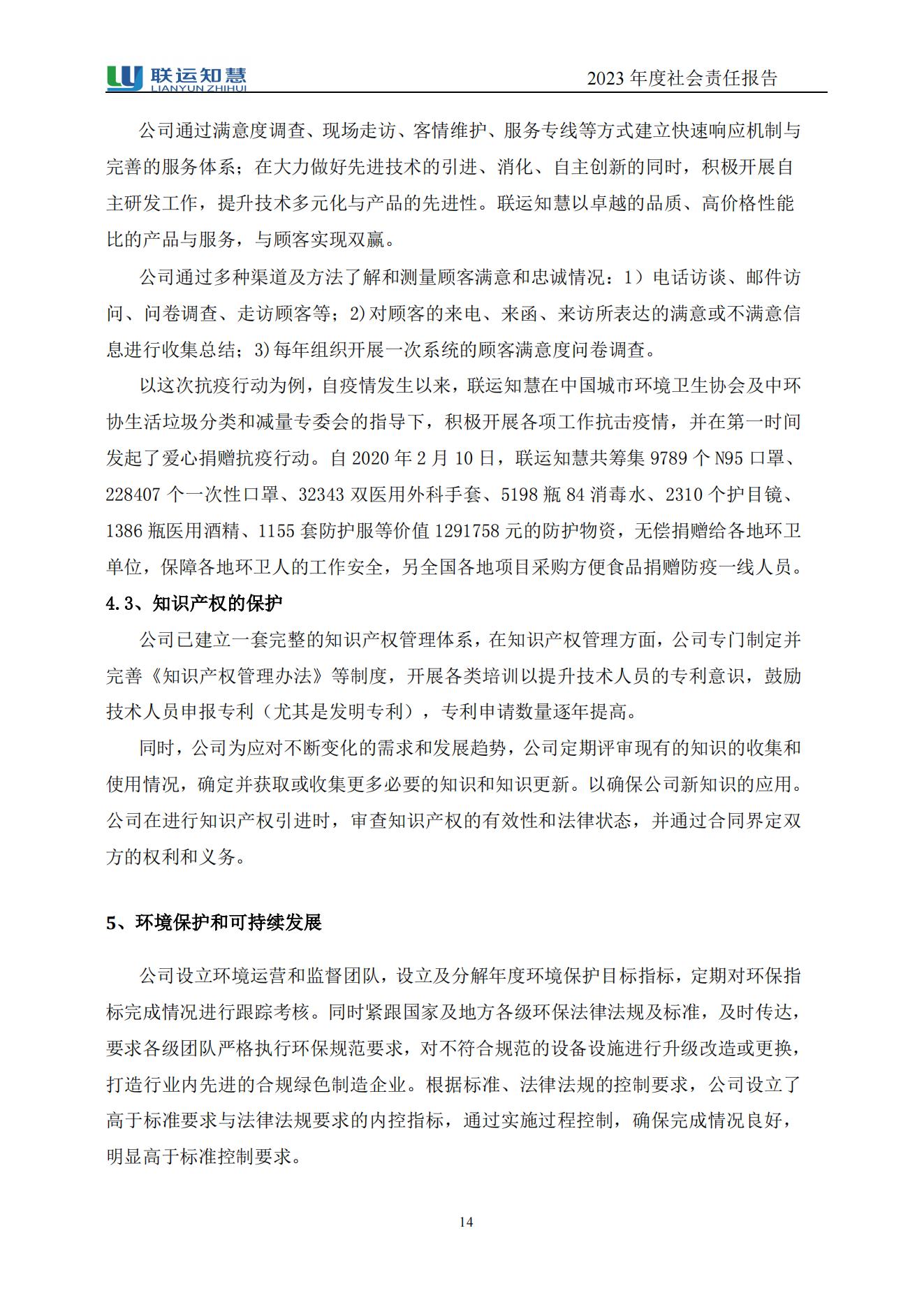 联运知慧
LIANYUN ZHIHUI

2023 年度社会责任报告

公司通过满意度调查、现场走访、客情维护、服务专线等方式建立快速响应机制与完善的服务体系；在大力做好先进技术的引进、消化、自主创新的同时，积极开展自主研发工作，提升技术多元化与产品的先进性。联运知慧以卓越的品质、高价格性能比的产品与服务，与顾客实现双赢。

公司通过多种渠道及方法了解和测量顾客满意和忠诚情况：1）电话访谈、邮件访问、问卷调查、走访顾客等；2)对顾客的来电、来函、来访所表达的满意或不满意信息进行收集总结；3)每年组织开展一次系统的顾客满意度问卷调查。

以这次抗疫行动为例，自疫情发生以来，联运知慧在中国城市环境卫生协会及中环协生活垃圾分类和减量专委会的指导下，积极开展各项工作抗击疫情，并在第一时间发起了爱心捐赠抗疫行动。自 2020 年 2 月 10 日，联运知慧共筹集 9789 个 N95 口罩、228407 个一次性口罩、32343 双医用外科手套、5198 瓶 84 消毒水、2310 个护目镜、1386 瓶医用酒精、1155 套防护服等价值 1291758 元的防护物资，无偿捐赠给各地环卫单位，保障各地环卫人的工作安全，另全国各地项目采购方便食品捐赠防疫一线人员。

4.3、知识产权的保护

公司已建立一套完整的知识产权管理体系，在知识产权管理方面，公司专门制定并完善《知识产权管理办法》等制度，开展各类培训以提升技术人员的专利意识，鼓励技术人员申报专利（尤其是发明专利），专利申请数量逐年提高。

同时，公司为应对不断变化的需求和发展趋势，公司定期评审现有的知识的收集和使用情况，确定并获取或收集更多必要的知识和知识更新。以确保公司新知识的应用。公司在进行知识产权引进时，审查知识产权的有效性和法律状态，并通过合同界定双方的权利和义务。

5、环境保护和可持续发展

公司设立环境运营和监督团队，设立及分解年度环境保护目标指标，定期对环保指标完成情况进行跟踪考核。同时紧跟国家及地方各级环保法律法规及标准，及时传达，要求各级团队严格执行环保规范要求，对不符合规范的设备设施进行升级改造或更换，打造行业内先进的合规绿色制造企业。根据标准、法律法规的控制要求，公司设立了高于标准要求与法律法规要求的内控指标，通过实施过程控制，确保完成情况良好，明显高于标准控制要求。

14